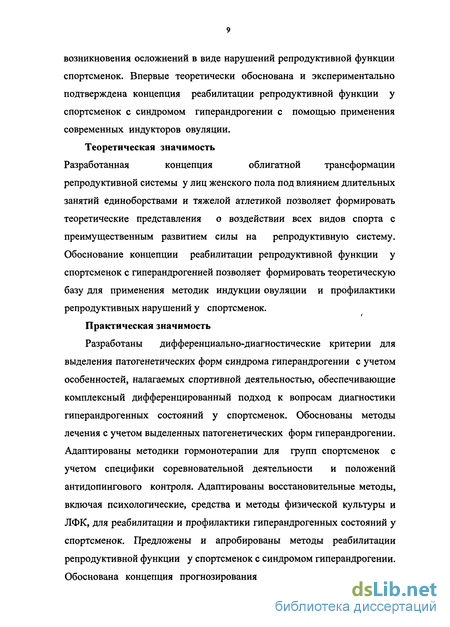 9

возникновения осложнений в виде нарушений репродуктивной функции спортсменок. Впервые теоретически обоснована и экспериментально подтверждена концепция реабилитации репродуктивной функции у спортсменок с синдромом гиперандрогении с помощью применения современных индукторов овуляции.

Теоретическая значимость

Разработанная концепция облигатной трансформации репродуктивной системы у лиц женского пола под влиянием длительных занятий единоборствами и тяжелой атлетикой позволяет формировать теоретические представления о воздействии всех видов спорта с преимущественным развитием силы на репродуктивную систему. Обоснование концепции реабилитации репродуктивной функции у спортсменок с гиперандрогенией позволяет формировать теоретическую базу для применения методик индукции овуляции и профилактики репродуктивных нарушений у спортсменок.

Практическая значимость

Разработаны дифференциально-диагностические критерии для выделения патогенетических форм синдрома гиперандрогении с учетом особенностей, налагаемых спортивной деятельностью, обеспечивающие комплексный дифференцированный подход к вопросам диагностики гиперандрогенных состояний у спортсменок. Обоснованы методы лечения с учетом выделенных патогенетических форм гиперандрогении. Адаптированы методики гормонотерапии для групп спортсменок с учетом специфики соревновательной деятельности и положений антидопингового контроля. Адаптированы восстановительные методы, включая психологические, средства и методы физической культуры и ЛФК, для реабилитации и профилактики гиперандрогенных состояний у спортсменок. Предложены и апробированы методы реабилитации репродуктивной функции у спортсменок с синдромом гиперандрогении. Обоснована концепция прогнозирования

dsLib.net
библиотека диссертаций